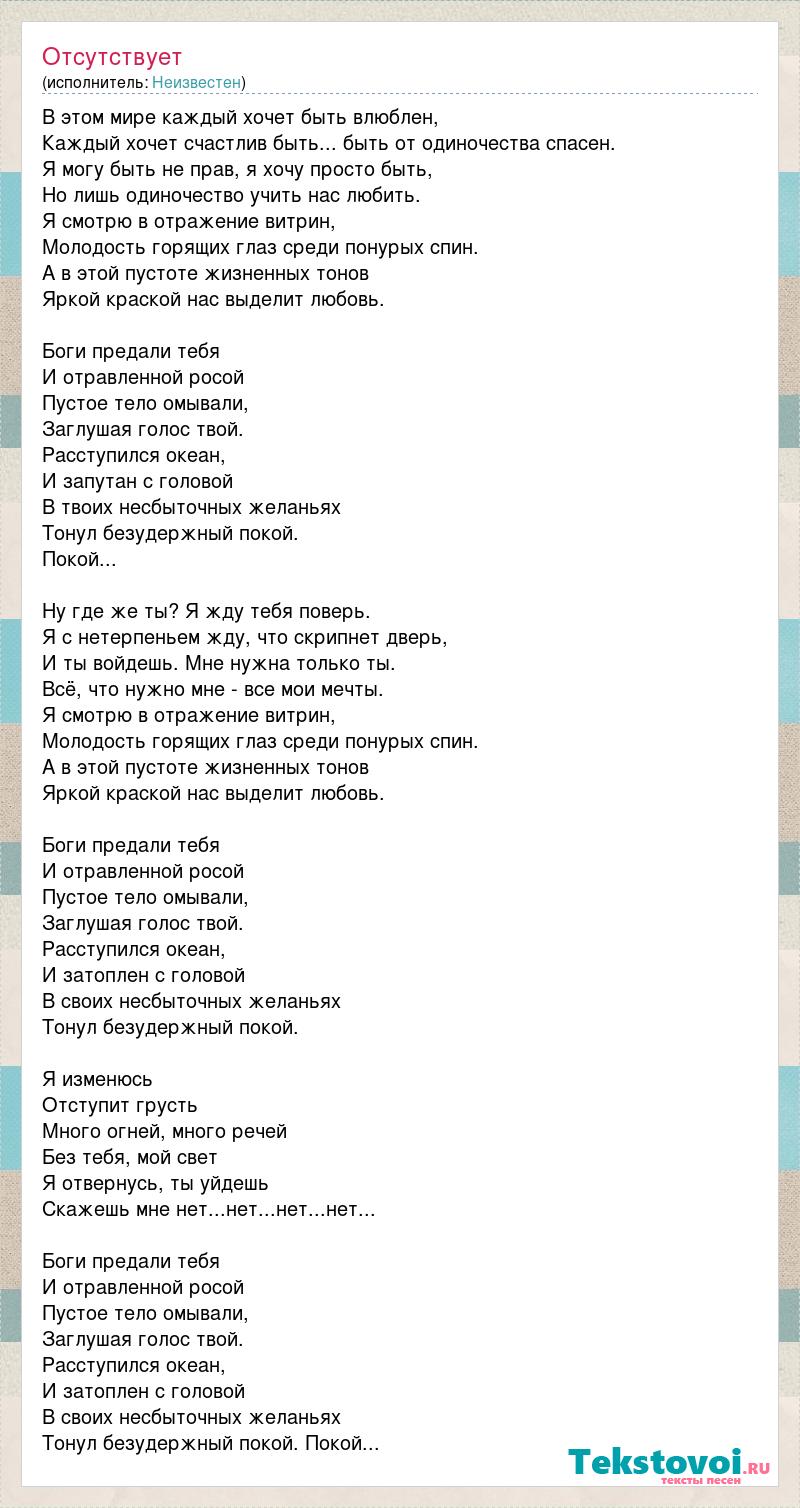 Отсутствует
(исполнитель: Неизвестен)

В этом мире каждый хочет быть влюблен,
Каждый хочет счастлив быть... быть от одиночества спасен.
Я могу быть не прав, я хочу просто быть,
Но лишь одиночество учить нас любить.
Я смотрю в отражение витрин,
Молодость горящих глаз среди понурых спин.
А в этой пустоте жизненных тонов
Яркой краской нас выделит любовь.

Боги предали тебя
И отравленной росой
Пустое тело омывали,
Заглушая голос твой.
Расступился океан,
И запутан с головой
В твоих несбыточных желаньях
Тонул безудержный покой.
Покой...

Ну где же ты? Я жду тебя поверь.
Я с нетерпеньем жду, что скрипнет дверь,
И ты войдешь. Мне нужна только ты.
Всё, что нужно мне - все мои мечты.
Я смотрю в отражение витрин,
Молодость горящих глаз среди понурых спин.
А в этой пустоте жизненных тонов
Яркой краской нас выделит любовь.

Боги предали тебя
И отравленной росой
Пустое тело омывали,
Заглушая голос твой.
Расступился океан,
И затоплен с головой
В своих несбыточных желаньях
Тонул безудержный покой.

Я изменюсь
Отступит грусть
Много огней, много речей
Без тебя, мой свет
Я отвернусь, ты уйдешь
Скажешь мне нет...нет...нет...нет...

Боги предали тебя
И отравленной росой
Пустое тело омывали,
Заглушая голос твой.
Расступился океан,
И затоплен с головой
В своих несбыточных желаньях
Тонул безудержный покой. Покой...

Tekstovoi.ru
тексты песен